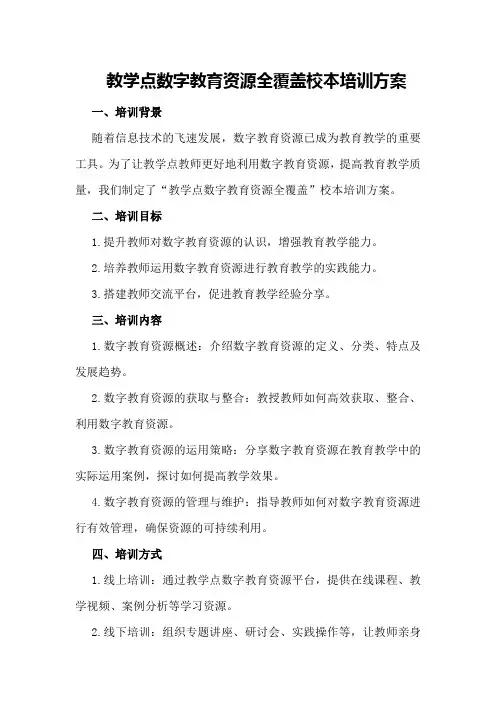 教学点数字教育资源全覆盖校本培训方案

一、培训背景

随着信息技术的飞速发展，数字教育资源已成为教育教学的重要工具。为了让教学点教师更好地利用数字教育资源，提高教育教学质量，我们制定了“教学点数字教育资源全覆盖”校本培训方案。

二、培训目标

1.提升教师对数字教育资源的认识，增强教育教学能力。

2.培养教师运用数字教育资源进行教育教学的实践能力。

3.搭建教师交流平台，促进教育教学经验分享。

三、培训内容

1.数字教育资源概述：介绍数字教育资源的定义、分类、特点及发展趋势。

2.数字教育资源的获取与整合：教授教师如何高效获取、整合、利用数字教育资源。

3.数字教育资源的运用策略：分享数字教育资源在教育教学中的实际运用案例，探讨如何提高教学效果。

4.数字教育资源的管理与维护：指导教师如何对数字教育资源进行有效管理，确保资源的可持续利用。

四、培训方式

1.线上培训：通过教学点数字教育资源平台，提供在线课程、教学视频、案例分析等学习资源。

2.线下培训：组织专题讲座、研讨会、实践操作等，让教师亲身